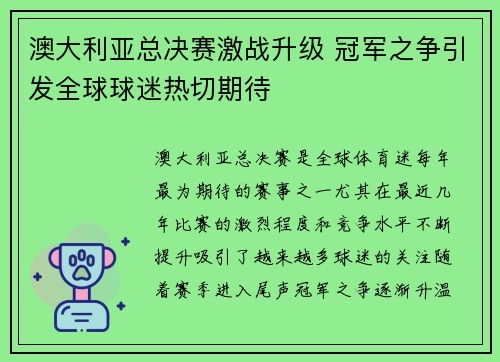 澳大利亚总决赛激战升级 冠军之争引发全球球迷热切期待

澳大利亚总决赛是全球体育迷每年最为期待的赛事之一尤其在最近几年比赛的激烈程度和竞争水平不断提升吸引了越来越多球迷的关注随着赛季进入尾声冠军之争逐渐升温